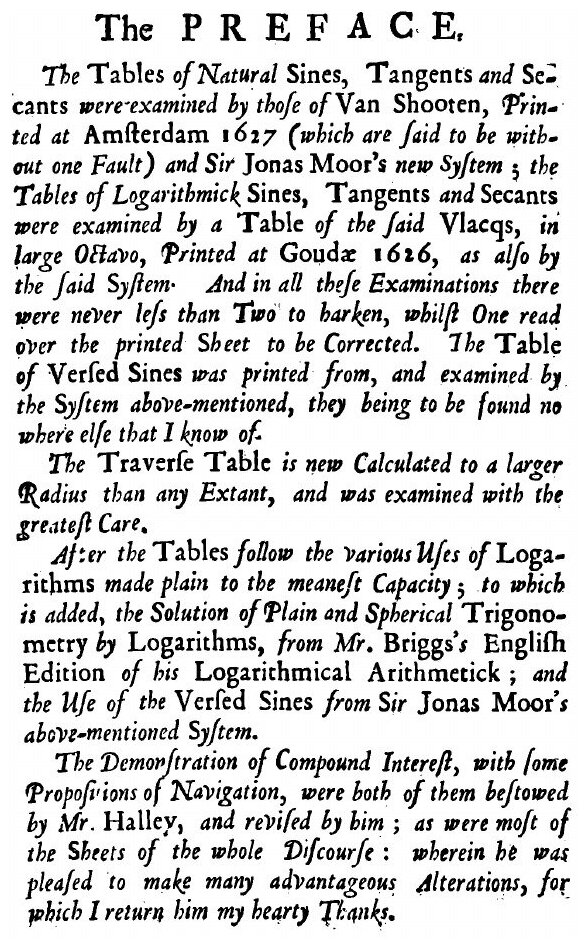 The PREFACE.

The Tables of Natural Sines, Tangents and Secants were examined by those of Van Shooten, Printed at Amsterdam 1627 (which are said to be without one Fault) and Sir Jonas Moor's new System; the Tables of Logarithmick Sines, Tangents and Secants were examined by a Table of the said Vlacqs, in large Octavo, Printed at Goudæ 1626, as also by the said System. And in all these Examinations there were never less than Two to harken, whilst One read over the printed Sheet to be Corrected. The Table of Versed Sines was printed from, and examined by the System above-mentioned, they being to be found no where else that I know of.

The Traverse Table is new Calculated to a larger Radius than any Extant, and was examined with the greatest Care.

After the Tables follow the various Uses of Logarithms made plain to the meanest Capacity; to which is added, the Solution of Plain and Spherical Trigonometry by Logarithms, from Mr. Briggs's English Edition of his Logarithmical Arithmetick; and the Use of the Versed Sines from Sir Jonas Moor's above-mentioned System.

The Demonstration of Compound Interest, with some Propositions of Navigation, were both of them bestowed by Mr. Halley, and revised by him; as were most of the Sheets of the whole Discourse: wherein he was pleased to make many advantageous Alterations, for which I return him my hearty Thanks.